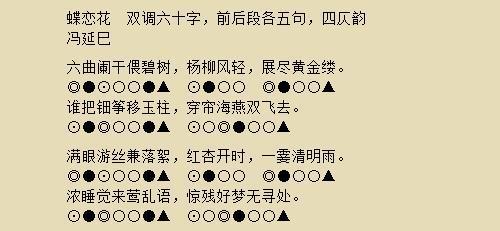 蝶恋花　双调六十字，前后段各五句，四仄韵
冯延巳

六曲阑干偎碧树，杨柳风轻，展尽黄金缕。
◎●⊙○○●▲　⊙●○○　◎●○○▲
谁把钿筝移玉柱，穿帘海燕双飞去。
⊙●◎○○●▲　⊙○◎●○○▲

满眼游丝兼落絮，红杏开时，一霎清明雨。
◎●⊙○○●▲　⊙●○○　◎●○○▲
浓睡觉来莺乱语，惊残好梦无寻处。
⊙●◎○○●▲　⊙○◎●○○▲